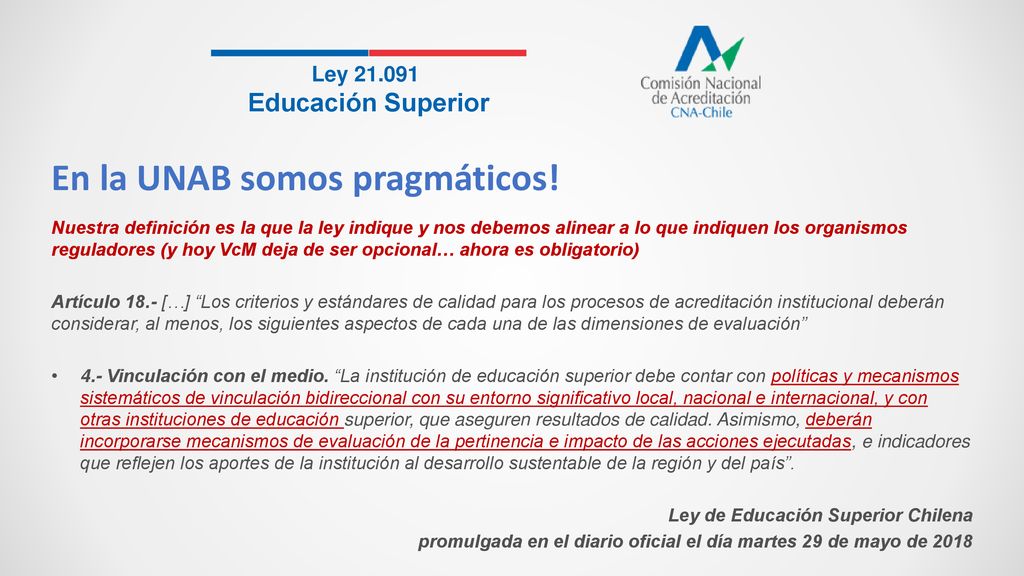 Ley 21.091
Educación Superior

Comisión Nacional de Acreditación
CNA-Chile

En la UNAB somos pragmáticos!

Nuestra definición es la que la ley indique y nos debemos alinear a lo que indiquen los organismos reguladores (y hoy VcM deja de ser opcional… ahora es obligatorio)

Artículo 18.- […] “Los criterios y estándares de calidad para los procesos de acreditación institucional deberán considerar, al menos, los siguientes aspectos de cada una de las dimensiones de evaluación”

• 4.- Vinculación con el medio. “La institución de educación superior debe contar con políticas y mecanismos sistemáticos de vinculación bidireccional con su entorno significativo local, nacional e internacional, y con otras instituciones de educación superior, que aseguren resultados de calidad. Asimismo, deberán incorporarse mecanismos de evaluación de la pertinencia e impacto de las acciones ejecutadas, e indicadores que reflejen los aportes de la institución al desarrollo sustentable de la región y del país”.

Ley de Educación Superior Chilena
promulgada en el diario oficial el día martes 29 de mayo de 2018